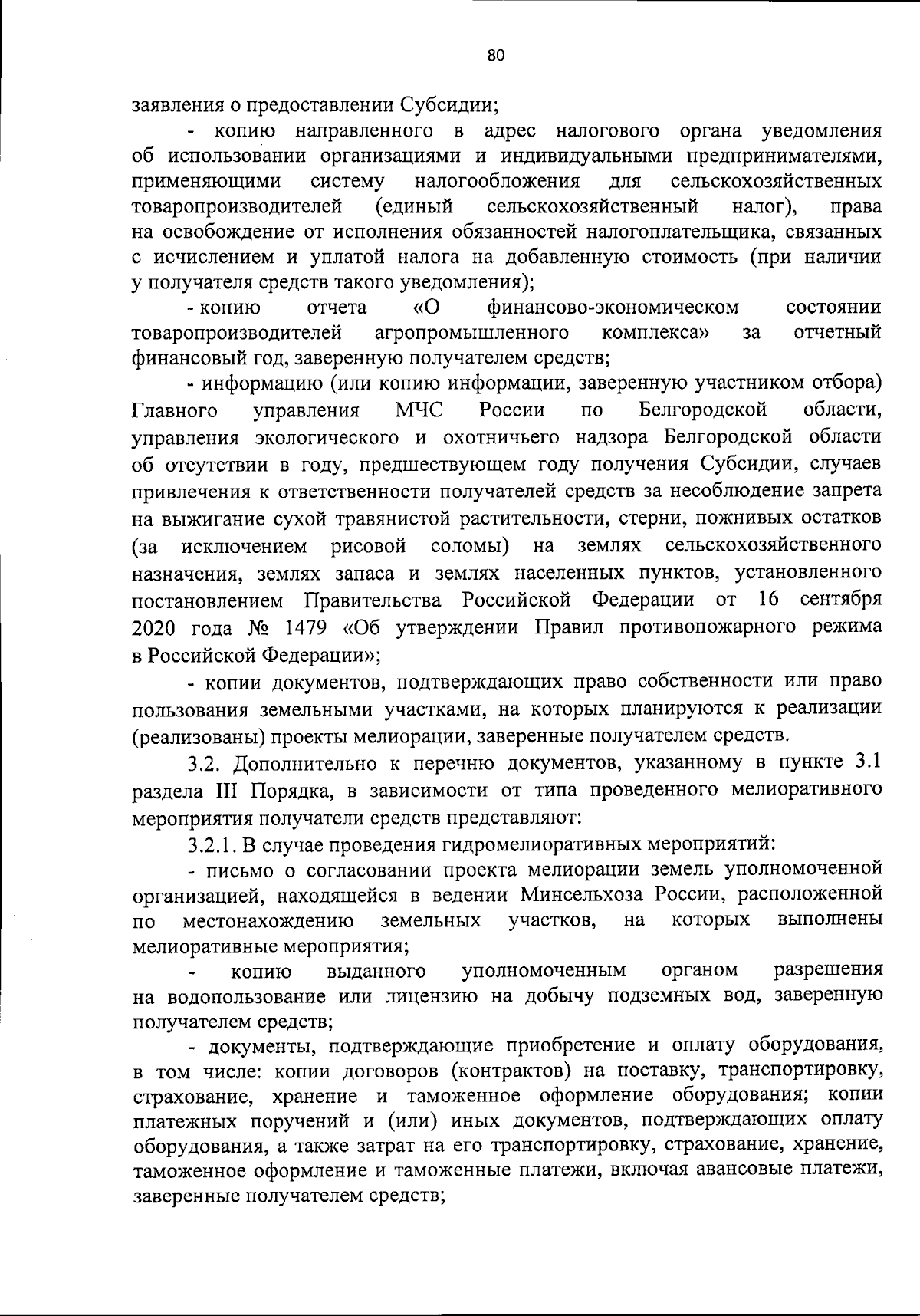 80

заявления о предоставлении Субсидии;

- копию направленного в адрес налогового органа уведомления об использовании организациями и индивидуальными предпринимателями, применяющими систему налогообложения для сельскохозяйственных товаропроизводителей (единый сельскохозяйственный налог), права на освобождение от исполнения обязанностей налогоплательщика, связанных с исчислением и уплатой налога на добавленную стоимость (при наличии у получателя средств такого уведомления);

- копию отчета «О финансово-экономическом состоянии товаропроизводителей агропромышленного комплекса» за отчетный финансовый год, заверенную получателем средств;

- информацию (или копию информации, заверенную участником отбора) Главного управления МЧС России по Белгородской области, управления экологического и охотничьего надзора Белгородской области об отсутствии в году, предшествующем году получения Субсидии, случаев привлечения к ответственности получателей средств за несоблюдение запрета на выжигание сухой травянистой растительности, стерни, пожнивых остатков (за исключением рисовой соломы) на землях сельскохозяйственного назначения, землях запаса и землях населенных пунктов, установленного постановлением Правительства Российской Федерации от 16 сентября 2020 года № 1479 «Об утверждении Правил противопожарного режима в Российской Федерации»;

- копии документов, подтверждающих право собственности или право пользования земельными участками, на которых планируются к реализации (реализованы) проекты мелиорации, заверенные получателем средств.

3.2. Дополнительно к перечню документов, указанному в пункте 3.1 раздела III Порядка, в зависимости от типа проведенного мелиоративного мероприятия получатели средств представляют:

3.2.1. В случае проведения гидромелиоративных мероприятий:

- письмо о согласовании проекта мелиорации земель уполномоченной организацией, находящейся в ведении Минсельхоза России, расположенной по местонахождению земельных участков, на которых выполнены мелиоративные мероприятия;

- копию выданного уполномоченным органом разрешения на водопользование или лицензию на добычу подземных вод, заверенную получателем средств;

- документы, подтверждающие приобретение и оплату оборудования, в том числе: копии договоров (контрактов) на поставку, транспортировку, страхование, хранение и таможенное оформление оборудования; копии платежных поручений и (или) иных документов, подтверждающих оплату оборудования, а также затрат на его транспортировку, страхование, хранение, таможенное оформление и таможенные платежи, включая авансовые платежи, заверенные получателем средств;